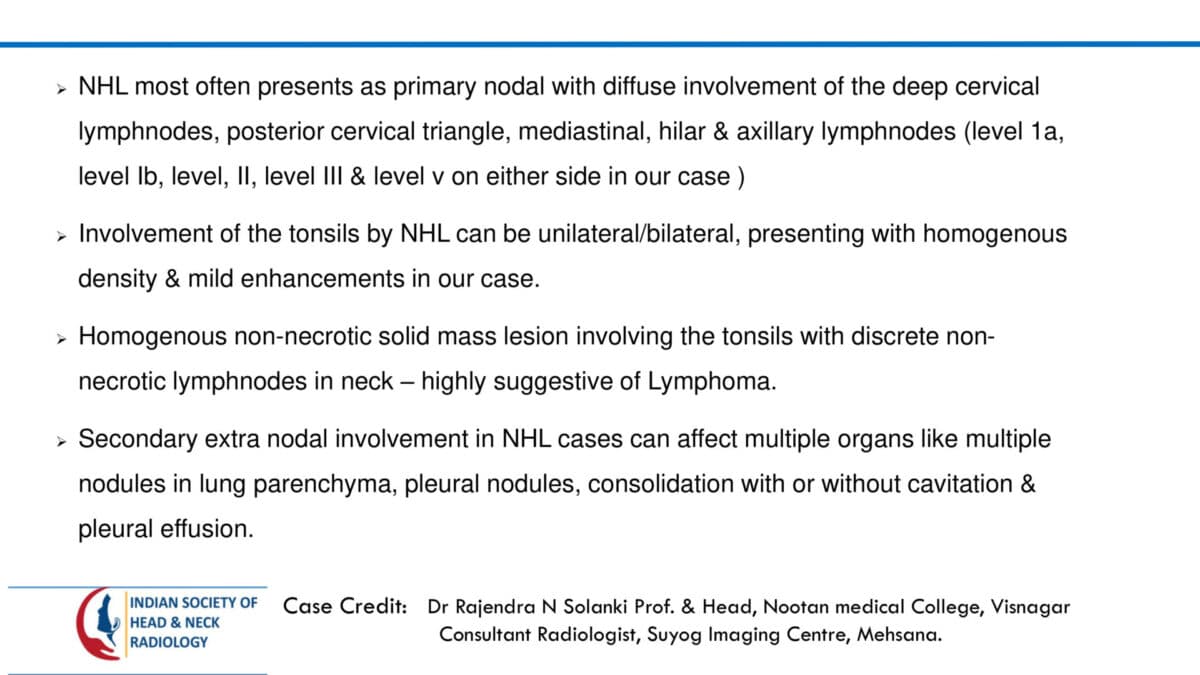 ➢ NHL most often presents as primary nodal with diffuse involvement of the deep cervical lymphnodes, posterior cervical triangle, mediastinal, hilar & axillary lymphnodes (level 1a, level Ib, level, II, level III & level v on either side in our case )

➢ Involvement of the tonsils by NHL can be unilateral/bilateral, presenting with homogenous density & mild enhancements in our case.

➢ Homogenous non-necrotic solid mass lesion involving the tonsils with discrete non-necrotic lymphnodes in neck – highly suggestive of Lymphoma.

➢ Secondary extra nodal involvement in NHL cases can affect multiple organs like multiple nodules in lung parenchyma, pleural nodules, consolidation with or without cavitation & pleural effusion.

INDIAN SOCIETY OF
HEAD & NECK
RADIOLOGY

Case Credit: Dr Rajendra N Solanki Prof. & Head, Nootan medical College, Visnagar
Consultant Radiologist, Suyog Imaging Centre, Mehsana.